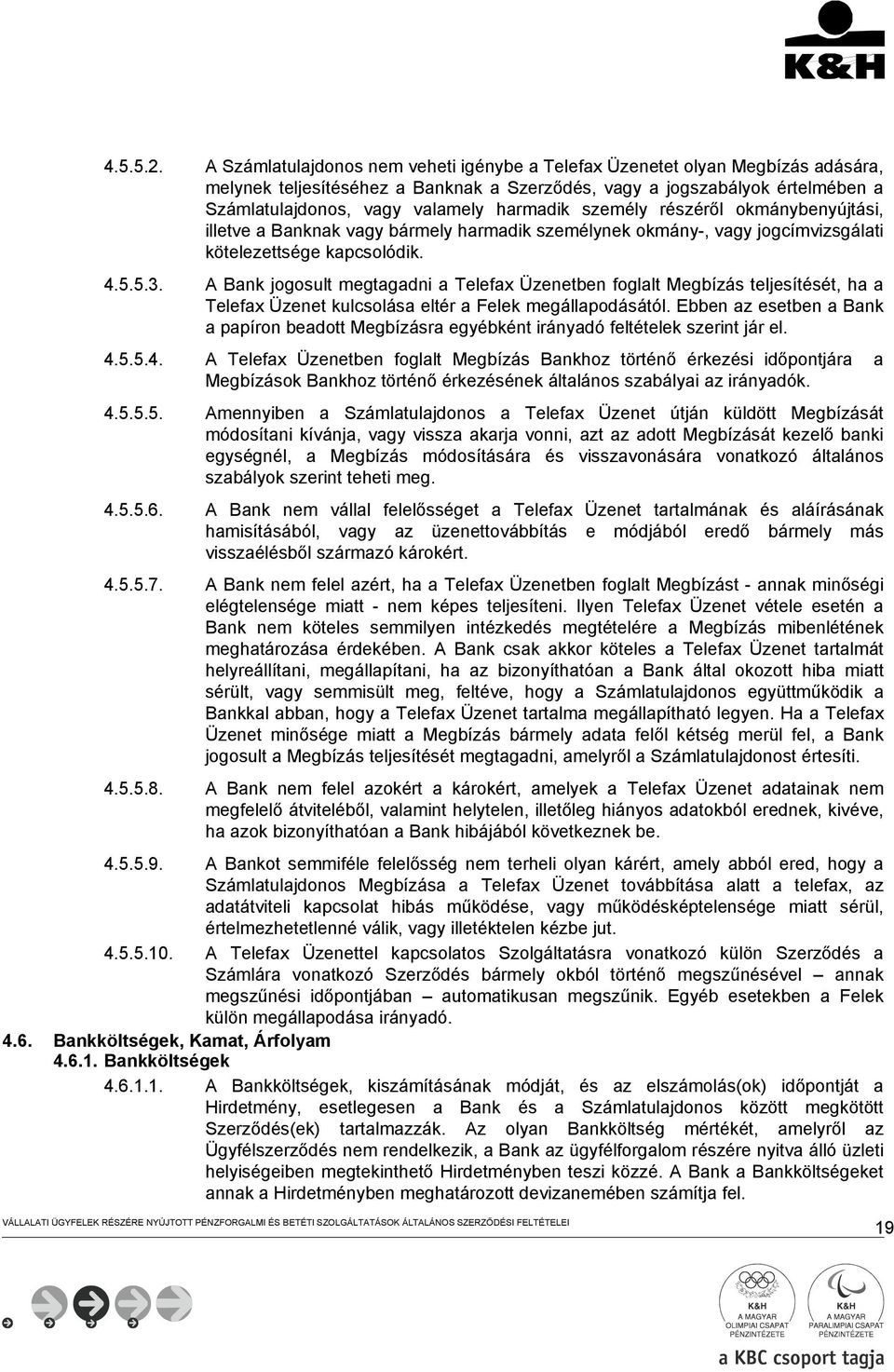 K&H

4.5.5.2. A Számlatulajdonos nem veheti igénybe a Telefax Üzenetet olyan Megbízás adására, melynek teljesítéséhez a Banknak a Szerződés, vagy a jogszabályok értelmében a Számlatulajdonos, vagy valamely harmadik személy részéről okmánybenyújtási, illetve a Banknak vagy bármely harmadik személynek okmány-, vagy jogcímvizsgálati kötelezettsége kapcsolódik.

4.5.5.3. A Bank jogosult megtagadni a Telefax Üzenetben foglalt Megbízás teljesítését, ha a Telefax Üzenet kulcsolása eltér a Felek megállapodásától. Ebben az esetben a Bank a papíron beadott Megbízásra egyébként irányadó feltételek szerint jár el.

4.5.5.4. A Telefax Üzenetben foglalt Megbízás Bankhoz történő érkezési időpontjára a Megbízások Bankhoz történő érkezésének általános szabályai az irányadók.

4.5.5.5. Amennyiben a Számlatulajdonos a Telefax Üzenet útján küldött Megbízását módosítani kívánja, vagy vissza akarja vonni, azt az adott Megbízását kezelő banki egységnél, a Megbízás módosítására és visszavonására vonatkozó általános szabályok szerint teheti meg.

4.5.5.6. A Bank nem vállal felelősséget a Telefax Üzenet tartalmának és aláírásának hamisításából, vagy az üzenettovábbítás e módjából eredő bármely más visszaélésből származó károkért.

4.5.5.7. A Bank nem felel azért, ha a Telefax Üzenetben foglalt Megbízást - annak minőségi elégtelensége miatt - nem képes teljesíteni. Ilyen Telefax Üzenet vétele esetén a Bank nem köteles semmilyen intézkedés megtételére a Megbízás mibenlétének meghatározása érdekében. A Bank csak akkor köteles a Telefax Üzenet tartalmát helyreállítani, megállapítani, ha az bizonyíthatóan a Bank által okozott hiba miatt sérült, vagy semmisült meg, feltéve, hogy a Számlatulajdonos együttműködik a Bankkal abban, hogy a Telefax Üzenet tartalma megállapítható legyen. Ha a Telefax Üzenet minősége miatt a Megbízás bármely adata felől kétség merül fel, a Bank jogosult a Megbízás teljesítését megtagadni, amelyről a Számlatulajdonost értesíti.

4.5.5.8. A Bank nem felel azokért a károkért, amelyek a Telefax Üzenet adatainak nem megfelelő átviteléből, valamint helytelen, illetőleg hiányos adatokból erednek, kivéve, ha azok bizonyíthatóan a Bank hibájából következnek be.

4.5.5.9. A Bankot semmiféle felelősség nem terheli olyan kárért, amely abból ered, hogy a Számlatulajdonos Megbízása a Telefax Üzenet továbbítása alatt a telefax, az adatátviteli kapcsolat hibás működése, vagy működésképtelensége miatt sérül, értelmezhetetlenné válik, vagy illetéktelen kézbe jut.

4.5.5.10. A Telefax Üzenettel kapcsolatos Szolgáltatásra vonatkozó külön Szerződés a Számlára vonatkozó Szerződés bármely okból történő megszűnésével – annak megszűnési időpontjában – automatikusan megszűnik. Egyéb esetekben a Felek külön megállapodása irányadó.

4.6. Bankköltségek, Kamat, Árfolyam
4.6.1. Bankköltségek

4.6.1.1. A Bankköltségek, kiszámításának módját, és az elszámolás(ok) időpontját a Hirdetmény, esetlegesen a Bank és a Számlatulajdonos között megkötött Szerződés(ek) tartalmazzák. Az olyan Bankköltség mértékét, amelyről az Ügyfélszerződés nem rendelkezik, a Bank az ügyfélforgalom részére nyitva álló üzleti helyiségeiben megtekinthető Hirdetményben teszi közzé. A Bank a Bankköltségeket annak a Hirdetményben meghatározott devizanemében számítja fel.

VÁLLALATI ÜGYFELEK RÉSZÉRE NYÚJTOTT PÉNZFORGALMI ÉS BETÉTI SZOLGÁLTATÁSOK ÁLTALÁNOS SZERZŐDÉSI FELTÉTELEI 19

K&H A MAGYAR OLIMPIAI CSAPAT PÉNZINTÉZETE
K&H A MAGYAR PARALIMPIAI CSAPAT PÉNZINTÉZETE
a KBC csoport tagja